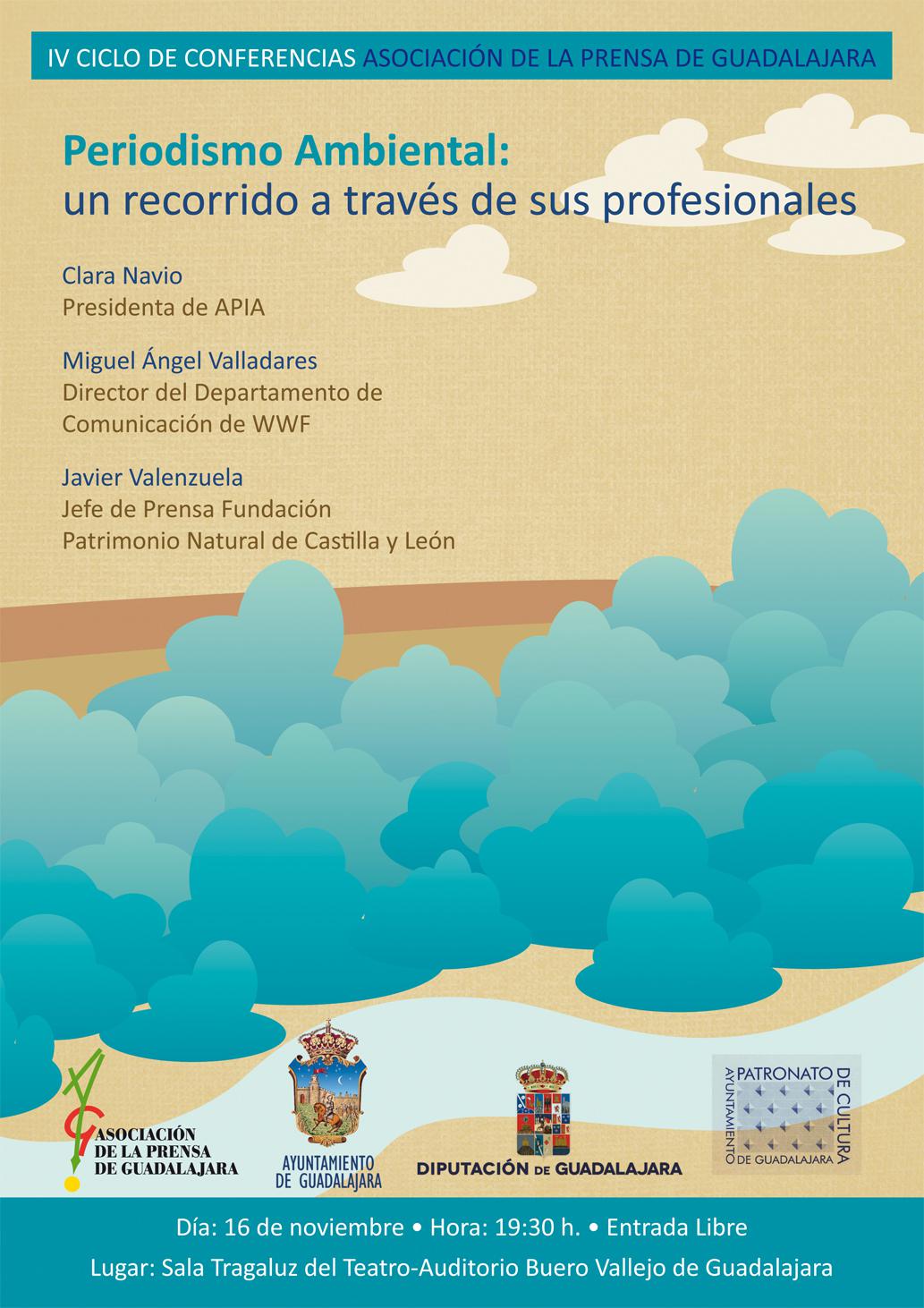 IV CICLO DE CONFERENCIAS ASOCIACIÓN DE LA PRENSA DE GUADALAJARA

Periodismo Ambiental:
un recorrido a través de sus profesionales

Clara Navio
Presidenta de APIA

Miguel Ángel Valladares
Director del Departamento de Comunicación de WWF

Javier Valenzuela
Jefe de Prensa Fundación Patrimonio Natural de Castilla y León

ASOCIACIÓN
DE LA PRENSA
DE GUADALAJARA

AYUNTAMIENTO
DE GUADALAJARA

DIPUTACIÓN DE GUADALAJARA

PATRONATO DE CULTURA
AYUNTAMIENTO DE GUADALAJARA

Día: 16 de noviembre • Hora: 19:30 h. • Entrada Libre
Lugar: Sala Tragaluz del Teatro-Auditorio Buero Vallejo de Guadalajara